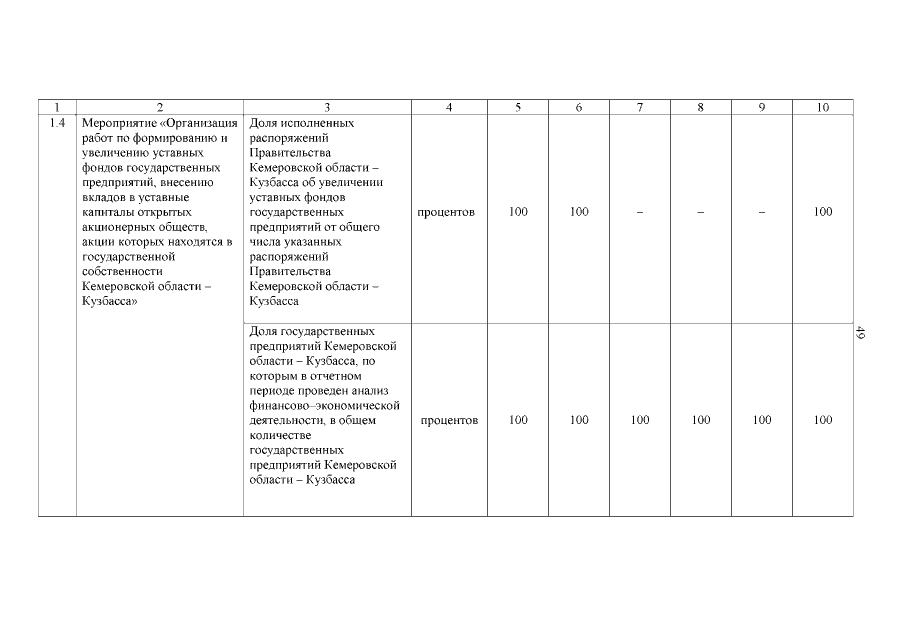 | 1 | 2 | 3 | 4 | 5 | 6 | 7 | 8 | 9 | 10 |
|---|---|---|---|---|---|---|---|---|---|
| 1.4 | Мероприятие «Организация работ по формированию и увеличению уставных фондов государственных предприятий, внесению вкладов в уставные капиталы открытых акционерных обществ, акции которых находятся в государственной собственности Кемеровской области – Кузбасса» | Доля исполненных распоряжений Правительства Кемеровской области – Кузбасса об увеличении уставных фондов государственных предприятий от общего числа указанных распоряжений Правительства Кемеровской области – Кузбасса | процентов | 100 | 100 | – | – | – | 100 |
| | | Доля государственных предприятий Кемеровской области – Кузбасса, по которым в отчетном периоде проведен анализ финансово–экономической деятельности, в общем количестве государственных предприятий Кемеровской области – Кузбасса | процентов | 100 | 100 | 100 | 100 | 100 | 100 |

49